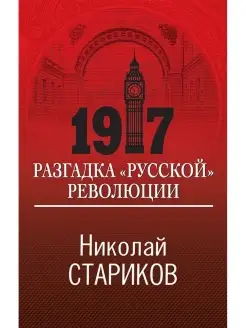 1917

РАЗГАДКА «РУССКОЙ» РЕВОЛЮЦИИ

Николай СТАРИКОВ